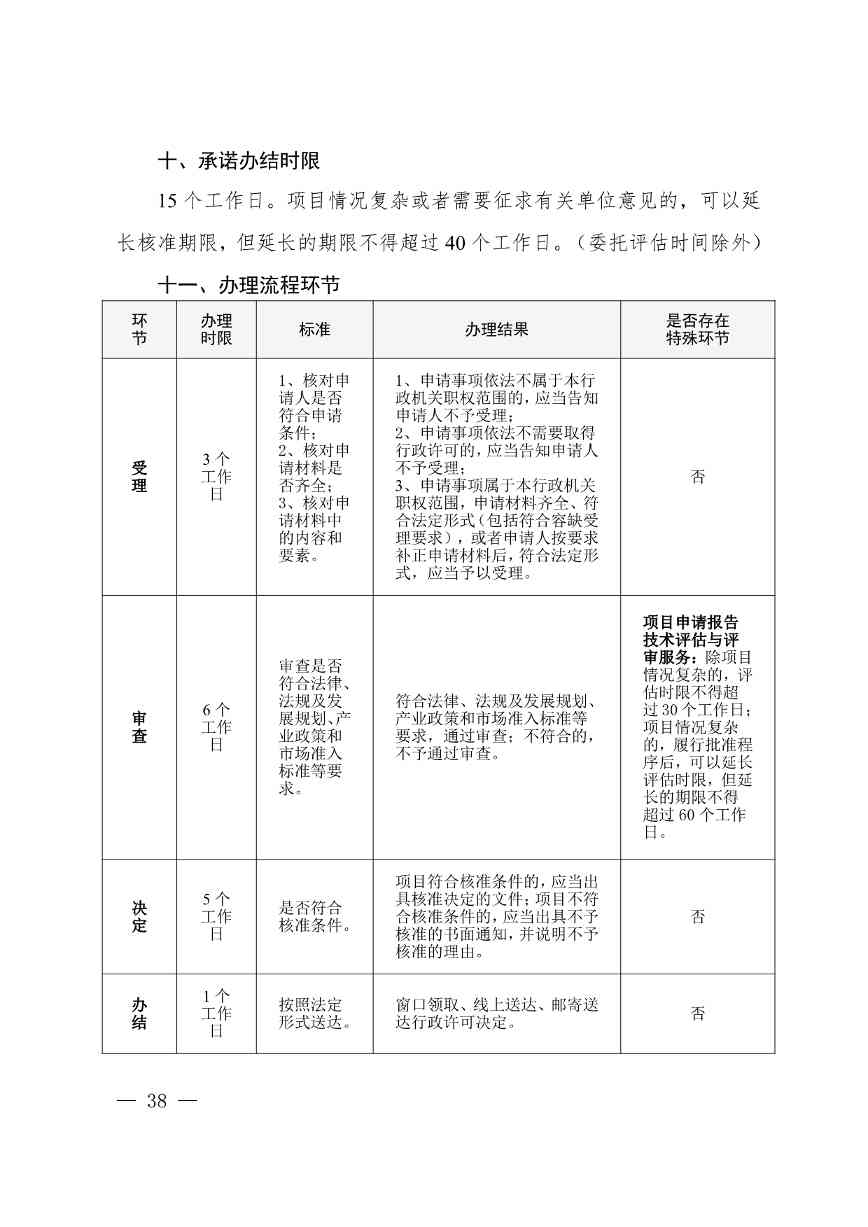 十、承诺办结时限

15 个工作日。项目情况复杂或者需要征求有关单位意见的，可以延长核准期限，但延长的期限不得超过 40 个工作日。（委托评估时间除外）

十一、办理流程环节

| 环节 | 办理时限 | 标准 | 办理结果 | 是否存在特殊环节 |
|---|---|---|---|---|
| 受理 | 3 个工作日 | 1、核对申请人是否符合申请条件；2、核对申请材料是否齐全；3、核对申请材料中的内容和要素。 | 1、申请事项依法不属于本行政机关职权范围的，应当告知申请人不予受理；2、申请事项依法不需要取得行政许可的，应当告知申请人不予受理；3、申请事项属于本行政机关职权范围，申请材料齐全、符合法定形式（包括符合容缺受理要求），或者申请人按要求补正申请材料后，符合法定形式，应当予以受理。 | 否 |
| 审查 | 6 个工作日 | 审查是否符合法律、法规及发展规划、产业政策和市场准入标准等要求。 | 符合法律、法规及发展规划、产业政策和市场准入标准等要求，通过审查；不符合的，不予通过审查。 | 项目申请报告技术评估与评审服务：除项目情况复杂的，评估时限不得超过 30 个工作日；项目情况复杂的，履行批准程序后，可以延长评估时限，但延长的期限不得超过 60 个工作日。 |
| 决定 | 5 个工作日 | 是否符合核准条件。 | 项目符合核准条件的，应当出具核准决定的文件；项目不符合核准条件的，应当出具不予核准的书面通知，并说明不予核准的理由。 | 否 |
| 办结 | 1 个工作日 | 按照法定形式送达。 | 窗口领取、线上送达、邮寄送达行政许可决定。 | 否 |

— 38 —